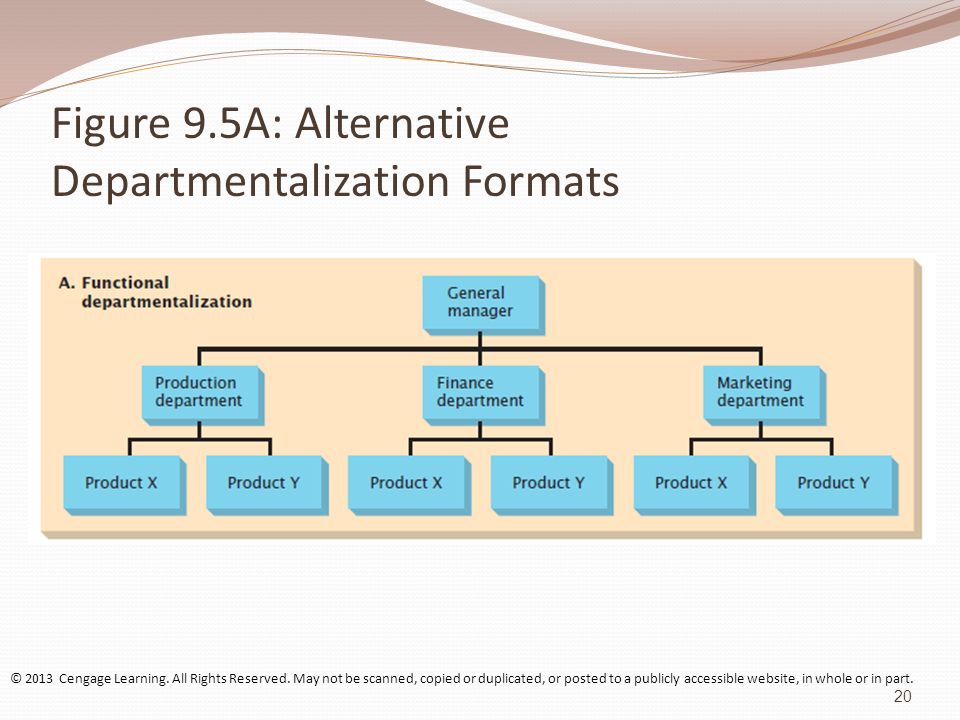 Figure 9.5A: Alternative Departmentalization Formats

A. Functional departmentalization

General manager

Production department

Finance department

Marketing department

Product X

Product Y

Product X

Product Y

Product X

Product Y

© 2013 Cengage Learning. All Rights Reserved. May not be scanned, copied or duplicated, or posted to a publicly accessible website, in whole or in part.

20